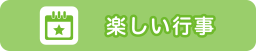 楽しい行事